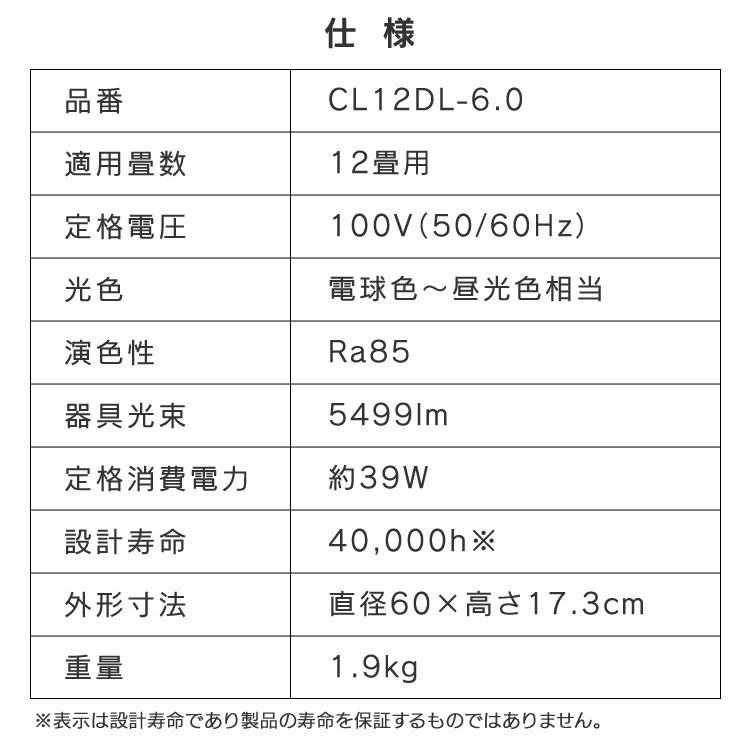 仕　様

| 品番 | CL12DL-6.0 |
|---|---|
| 適用畳数 | 12畳用 |
| 定格電圧 | 100V(50/60Hz) |
| 光色 | 電球色～昼光色相当 |
| 演色性 | Ra85 |
| 器具光束 | 5499lm |
| 定格消費電力 | 約39W |
| 設計寿命 | 40,000h※ |
| 外形寸法 | 直径60×高さ17.3cm |
| 重量 | 1.9kg |

※表示は設計寿命であり製品の寿命を保証するものではありません。